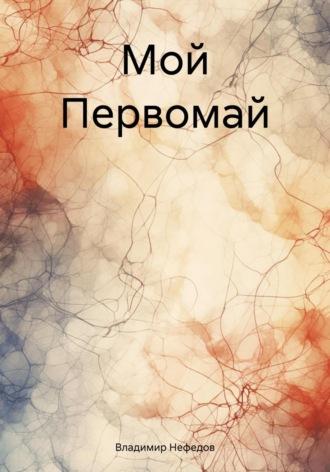 Мой
Первомай

Владимир Нефедов